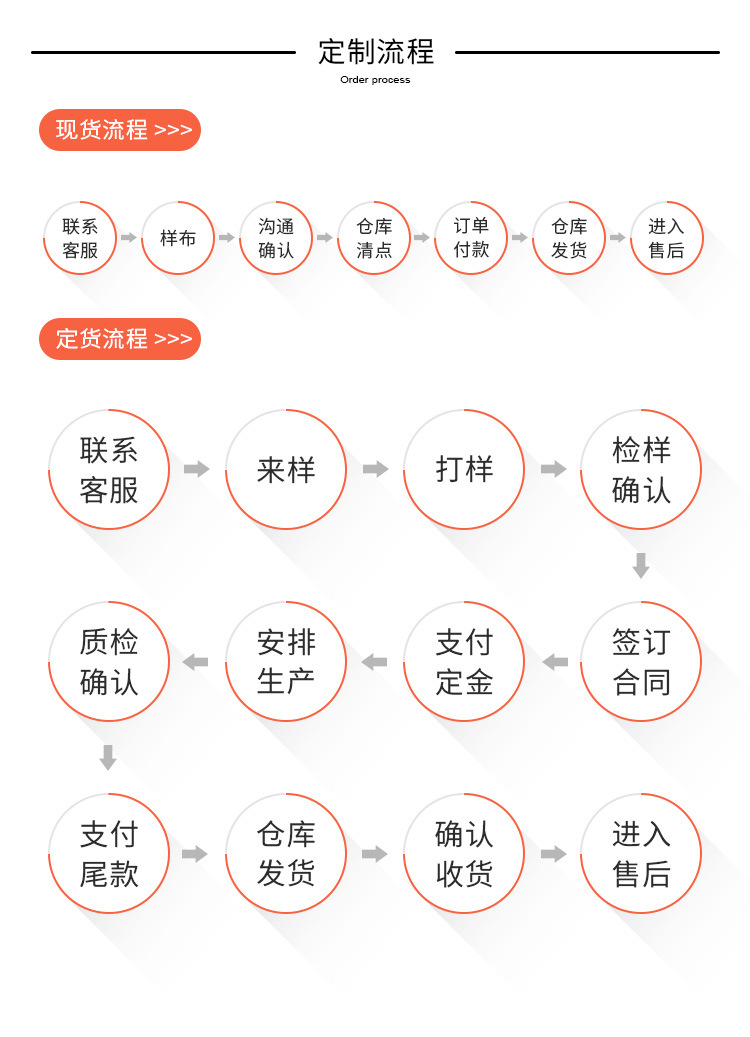 定制流程
Order process

现货流程 >>>

联系客服
样布
沟通确认
仓库清点
订单付款
仓库发货
进入售后

定货流程 >>>

联系客服
来样
打样
检样确认
签订合同
支付定金
安排生产
质检确认
支付尾款
仓库发货
确认收货
进入售后